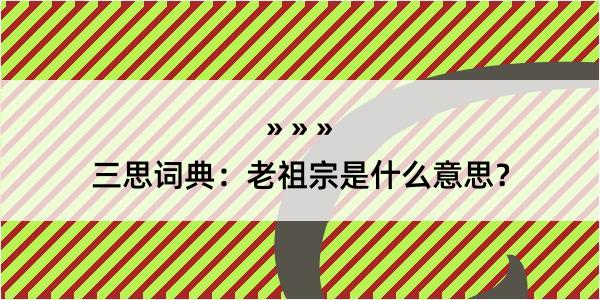 » » »
三思词典：老祖宗是什么意思？